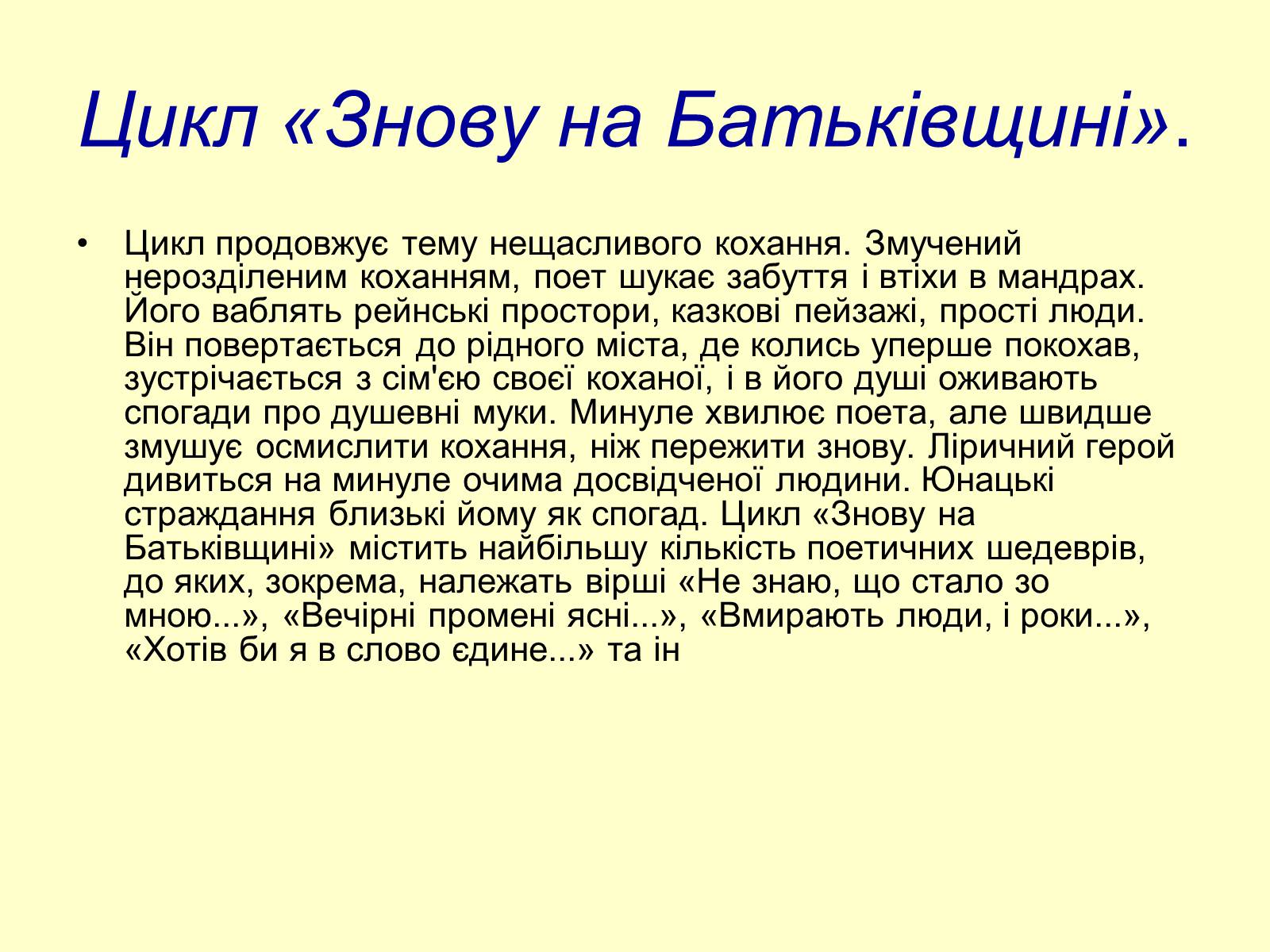 Цикл «Знову на Батьківщині».

• Цикл продовжує тему нещасливого кохання. Змучений нерозділеним коханням, поет шукає забуття і втіхи в мандрах. Його ваблять рейнські простори, казкові пейзажі, прості люди. Він повертається до рідного міста, де колись уперше покохав, зустрічається з сім'єю своєї коханої, і в його душі оживають спогади про душевні муки. Минуле хвилює поета, але швидше змушує осмислити кохання, ніж пережити знову. Ліричний герой дивиться на минуле очима досвідченої людини. Юнацькі страждання близькі йому як спогад. Цикл «Знову на Батьківщині» містить найбільшу кількість поетичних шедеврів, до яких, зокрема, належать вірші «Не знаю, що стало зо мною...», «Вечірні промені ясні...», «Вмирають люди, і роки...», «Хотів би я в слово єдине...» та ін